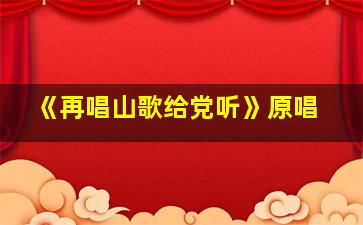 《再唱山歌给党听》原唱